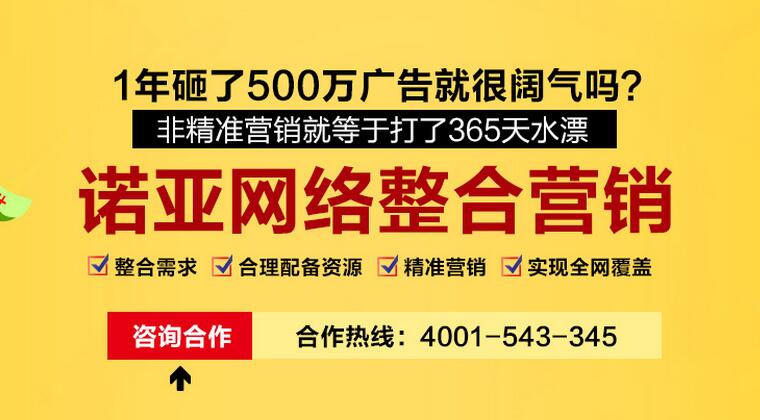 1年砸了500万广告就很阔气吗?

非精准营销就等于打了365天水漂

诺亚网络整合营销

整合需求 合理配备资源 精准营销 实现全网覆盖

咨询合作

合作热线：4001-543-345